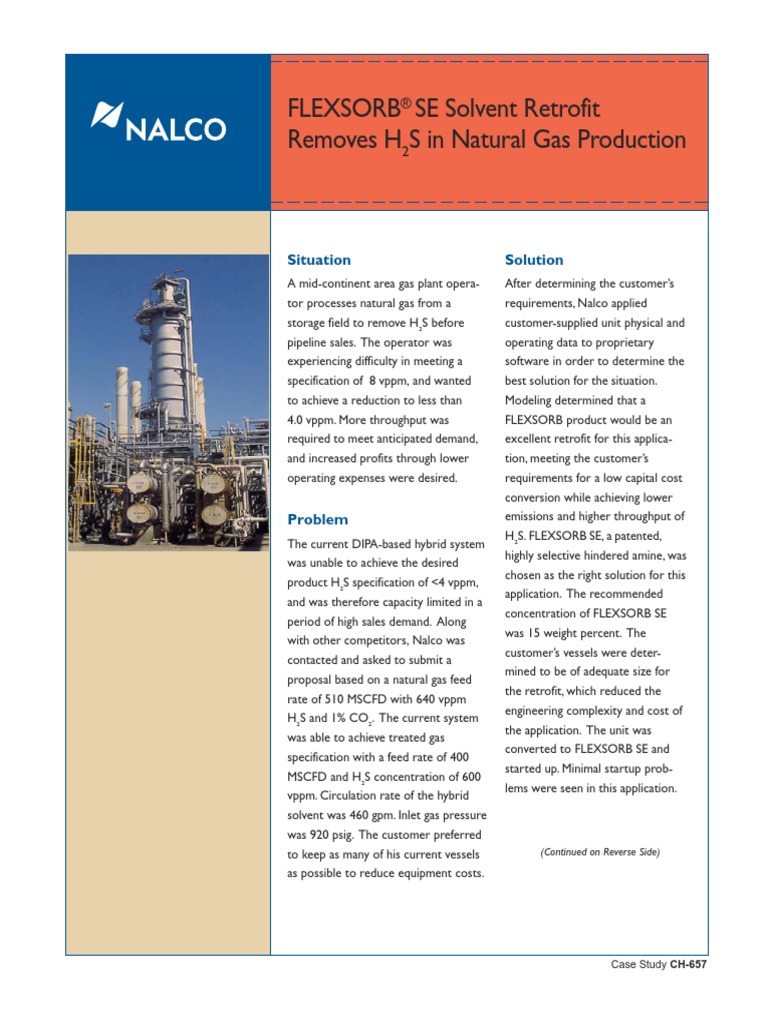 NALCO

FLEXSORB® SE Solvent Retrofit Removes $H_2S$ in Natural Gas Production

Situation

A mid-continent area gas plant operator processes natural gas from a storage field to remove $H_2S$ before pipeline sales. The operator was experiencing difficulty in meeting a specification of 8 vppm, and wanted to achieve a reduction to less than 4.0 vppm. More throughput was required to meet anticipated demand, and increased profits through lower operating expenses were desired.

Problem

The current DIPA-based hybrid system was unable to achieve the desired product $H_2S$ specification of <4 vppm, and was therefore capacity limited in a period of high sales demand. Along with other competitors, Nalco was contacted and asked to submit a proposal based on a natural gas feed rate of 510 MSCFD with 640 vppm $H_2S$ and 1% $CO_2$. The current system was able to achieve treated gas specification with a feed rate of 400 MSCFD and $H_2S$ concentration of 600 vppm. Circulation rate of the hybrid solvent was 460 gpm. Inlet gas pressure was 920 psig. The customer preferred to keep as many of his current vessels as possible to reduce equipment costs.

Solution

After determining the customer's requirements, Nalco applied customer-supplied unit physical and operating data to proprietary software in order to determine the best solution for the situation. Modeling determined that a FLEXSORB product would be an excellent retrofit for this application, meeting the customer's requirements for a low capital cost conversion while achieving lower emissions and higher throughput of $H_2S$. FLEXSORB SE, a patented, highly selective hindered amine, was chosen as the right solution for this application. The recommended concentration of FLEXSORB SE was 15 weight percent. The customer's vessels were determined to be of adequate size for the retrofit, which reduced the engineering complexity and cost of the application. The unit was converted to FLEXSORB SE and started up. Minimal startup problems were seen in this application.

(Continued on Reverse Side)

Case Study CH-657